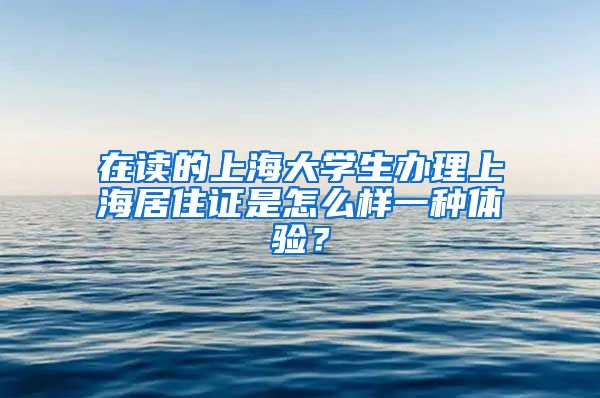 在读的上海大学生办理上海居住证是怎么样一种体验？